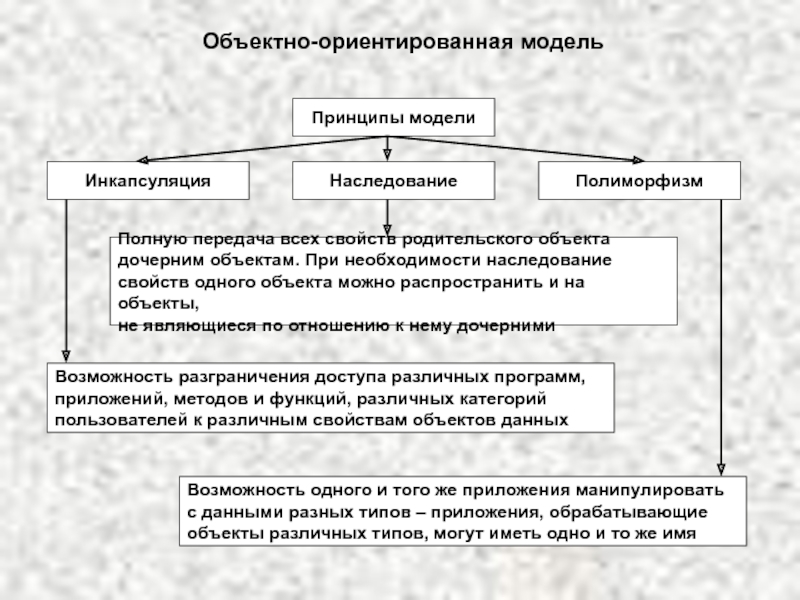 Объектно-ориентированная модель

Принципы модели

Инкапсуляция

Наследование

Полиморфизм

Полную передача всех свойств родительского объекта дочерним объектам. При необходимости наследование свойств одного объекта можно распространить и на объекты,
не являющиеся по отношению к нему дочерними

Возможность разграничения доступа различных программ, приложений, методов и функций, различных категорий пользователей к различным свойствам объектов данных

Возможность одного и того же приложения манипулировать с данными разных типов – приложения, обрабатывающие объекты различных типов, могут иметь одно и то же имя